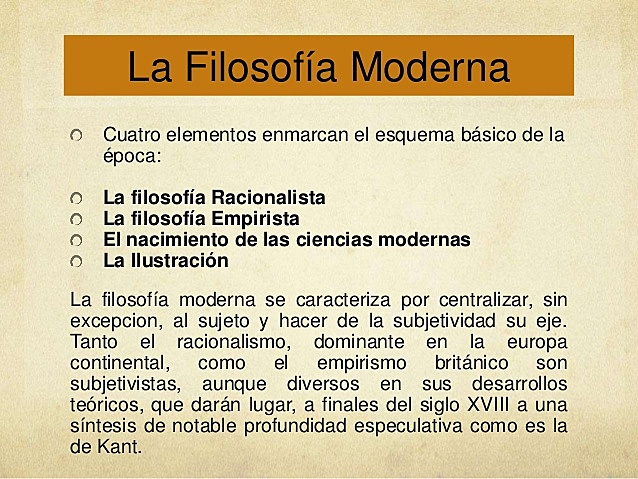 La Filosofía Moderna

Cuatro elementos enmarcan el esquema básico de la época:

La filosofía Racionalista
La filosofía Empirista
El nacimiento de las ciencias modernas
La Ilustración

La filosofía moderna se caracteriza por centralizar, sin excepcion, al sujeto y hacer de la subjetividad su eje. Tanto el racionalismo, dominante en la europa continental, como el empirismo británico son subjetivistas, aunque diversos en sus desarrollos teóricos, que darán lugar, a finales del siglo XVIII a una síntesis de notable profundidad especulativa como es la de Kant.